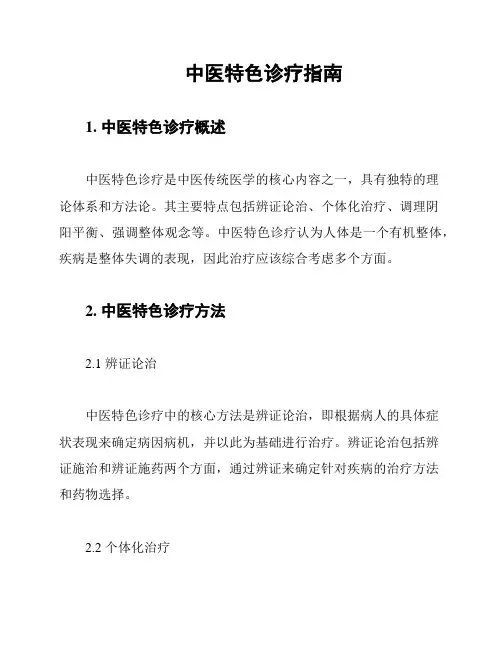 中医特色诊疗指南

1. 中医特色诊疗概述

中医特色诊疗是中医传统医学的核心内容之一，具有独特的理论体系和方法论。其主要特点包括辨证论治、个体化治疗、调理阴阳平衡、强调整体观念等。中医特色诊疗认为人体是一个有机整体，疾病是整体失调的表现，因此治疗应该综合考虑多个方面。

2. 中医特色诊疗方法

2.1 辨证论治

中医特色诊疗中的核心方法是辨证论治，即根据病人的具体症状表现来确定病因病机，并以此为基础进行治疗。辨证论治包括辨证施治和辨证施药两个方面，通过辨证来确定针对疾病的治疗方法和药物选择。

2.2 个体化治疗